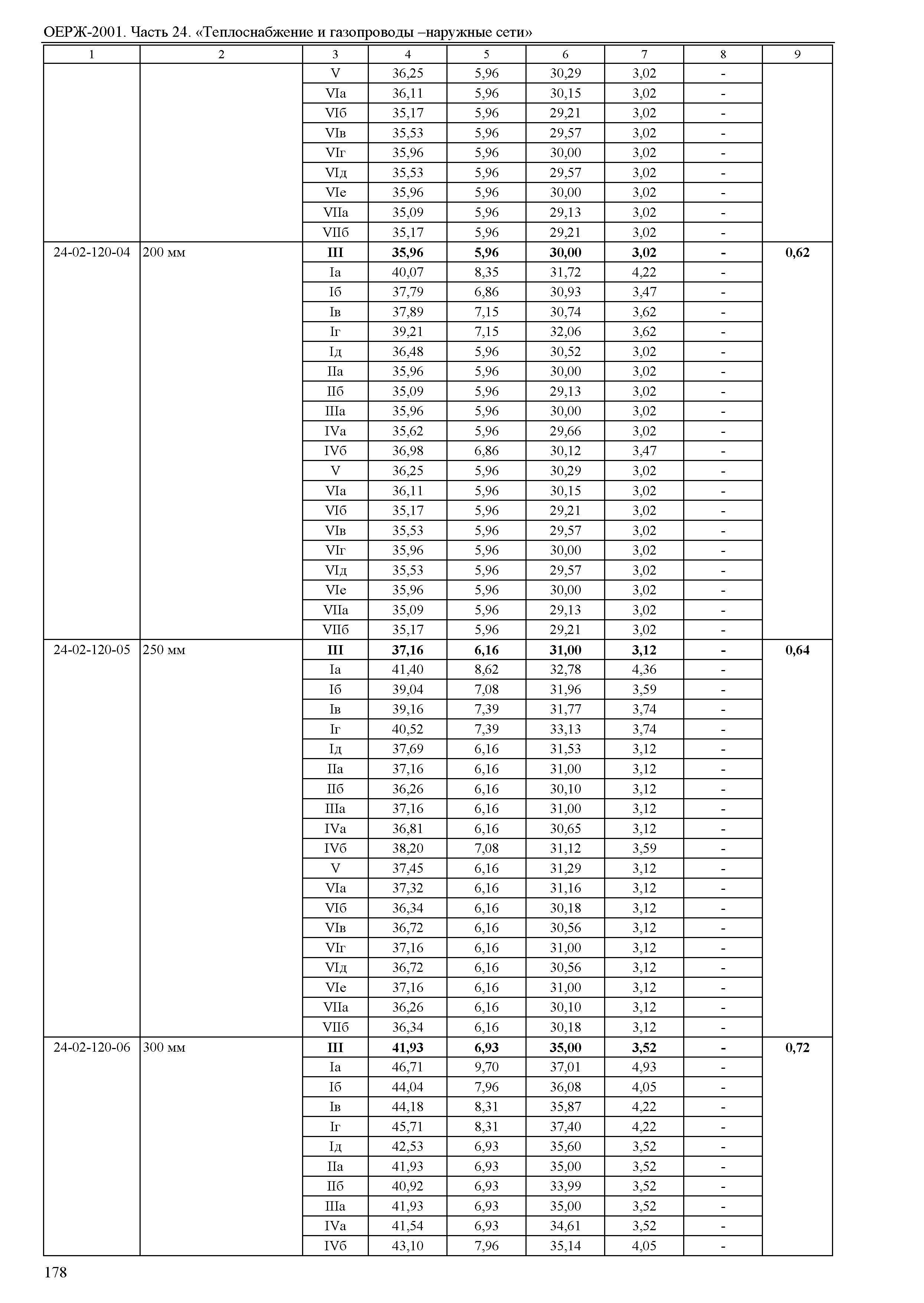 ОЕРЖ-2001. Часть 24. «Теплоснабжение и газопроводы –наружные сети»

| 1 | 2 | 3 | 4 | 5 | 6 | 7 | 8 | 9 |
|---|---|---|---|---|---|---|---|---|
| | | V | 36,25 | 5,96 | 30,29 | 3,02 | - | |
| | | VIа | 36,11 | 5,96 | 30,15 | 3,02 | - | |
| | | VIб | 35,17 | 5,96 | 29,21 | 3,02 | - | |
| | | VIв | 35,53 | 5,96 | 29,57 | 3,02 | - | |
| | | VIг | 35,96 | 5,96 | 30,00 | 3,02 | - | |
| | | VIд | 35,53 | 5,96 | 29,57 | 3,02 | - | |
| | | VIе | 35,96 | 5,96 | 30,00 | 3,02 | - | |
| | | VIIа | 35,09 | 5,96 | 29,13 | 3,02 | - | |
| | | VIIб | 35,17 | 5,96 | 29,21 | 3,02 | - | |
| 24-02-120-04 | 200 мм | III | 35,96 | 5,96 | 30,00 | 3,02 | - | 0,62 |
| | | Iа | 40,07 | 8,35 | 31,72 | 4,22 | - | |
| | | Iб | 37,79 | 6,86 | 30,93 | 3,47 | - | |
| | | Iв | 37,89 | 7,15 | 30,74 | 3,62 | - | |
| | | Iг | 39,21 | 7,15 | 32,06 | 3,62 | - | |
| | | Iд | 36,48 | 5,96 | 30,52 | 3,02 | - | |
| | | IIа | 35,96 | 5,96 | 30,00 | 3,02 | - | |
| | | IIб | 35,09 | 5,96 | 29,13 | 3,02 | - | |
| | | IIIа | 35,96 | 5,96 | 30,00 | 3,02 | - | |
| | | IVа | 35,62 | 5,96 | 29,66 | 3,02 | - | |
| | | IVб | 36,98 | 6,86 | 30,12 | 3,47 | - | |
| | | V | 36,25 | 5,96 | 30,29 | 3,02 | - | |
| | | VIа | 36,11 | 5,96 | 30,15 | 3,02 | - | |
| | | VIб | 35,17 | 5,96 | 29,21 | 3,02 | - | |
| | | VIв | 35,53 | 5,96 | 29,57 | 3,02 | - | |
| | | VIг | 35,96 | 5,96 | 30,00 | 3,02 | - | |
| | | VIд | 35,53 | 5,96 | 29,57 | 3,02 | - | |
| | | VIе | 35,96 | 5,96 | 30,00 | 3,02 | - | |
| | | VIIа | 35,09 | 5,96 | 29,13 | 3,02 | - | |
| | | VIIб | 35,17 | 5,96 | 29,21 | 3,02 | - | |
| 24-02-120-05 | 250 мм | III | 37,16 | 6,16 | 31,00 | 3,12 | - | 0,64 |
| | | Iа | 41,40 | 8,62 | 32,78 | 4,36 | - | |
| | | Iб | 39,04 | 7,08 | 31,96 | 3,59 | - | |
| | | Iв | 39,16 | 7,39 | 31,77 | 3,74 | - | |
| | | Iг | 40,52 | 7,39 | 33,13 | 3,74 | - | |
| | | Iд | 37,69 | 6,16 | 31,53 | 3,12 | - | |
| | | IIа | 37,16 | 6,16 | 31,00 | 3,12 | - | |
| | | IIб | 36,26 | 6,16 | 30,10 | 3,12 | - | |
| | | IIIа | 37,16 | 6,16 | 31,00 | 3,12 | - | |
| | | IVа | 36,81 | 6,16 | 30,65 | 3,12 | - | |
| | | IVб | 38,20 | 7,08 | 31,12 | 3,59 | - | |
| | | V | 37,45 | 6,16 | 31,29 | 3,12 | - | |
| | | VIа | 37,32 | 6,16 | 31,16 | 3,12 | - | |
| | | VIб | 36,34 | 6,16 | 30,18 | 3,12 | - | |
| | | VIв | 36,72 | 6,16 | 30,56 | 3,12 | - | |
| | | VIг | 37,16 | 6,16 | 31,00 | 3,12 | - | |
| | | VIд | 36,72 | 6,16 | 30,56 | 3,12 | - | |
| | | VIе | 37,16 | 6,16 | 31,00 | 3,12 | - | |
| | | VIIа | 36,26 | 6,16 | 30,10 | 3,12 | - | |
| | | VIIб | 36,34 | 6,16 | 30,18 | 3,12 | - | |
| 24-02-120-06 | 300 мм | III | 41,93 | 6,93 | 35,00 | 3,52 | - | 0,72 |
| | | Iа | 46,71 | 9,70 | 37,01 | 4,93 | - | |
| | | Iб | 44,04 | 7,96 | 36,08 | 4,05 | - | |
| | | Iв | 44,18 | 8,31 | 35,87 | 4,22 | - | |
| | | Iг | 45,71 | 8,31 | 37,40 | 4,22 | - | |
| | | Iд | 42,53 | 6,93 | 35,60 | 3,52 | - | |
| | | IIа | 41,93 | 6,93 | 35,00 | 3,52 | - | |
| | | IIб | 40,92 | 6,93 | 33,99 | 3,52 | - | |
| | | IIIа | 41,93 | 6,93 | 35,00 | 3,52 | - | |
| | | IVа | 41,54 | 6,93 | 34,61 | 3,52 | - | |
| | | IVб | 43,10 | 7,96 | 35,14 | 4,05 | - | |

178